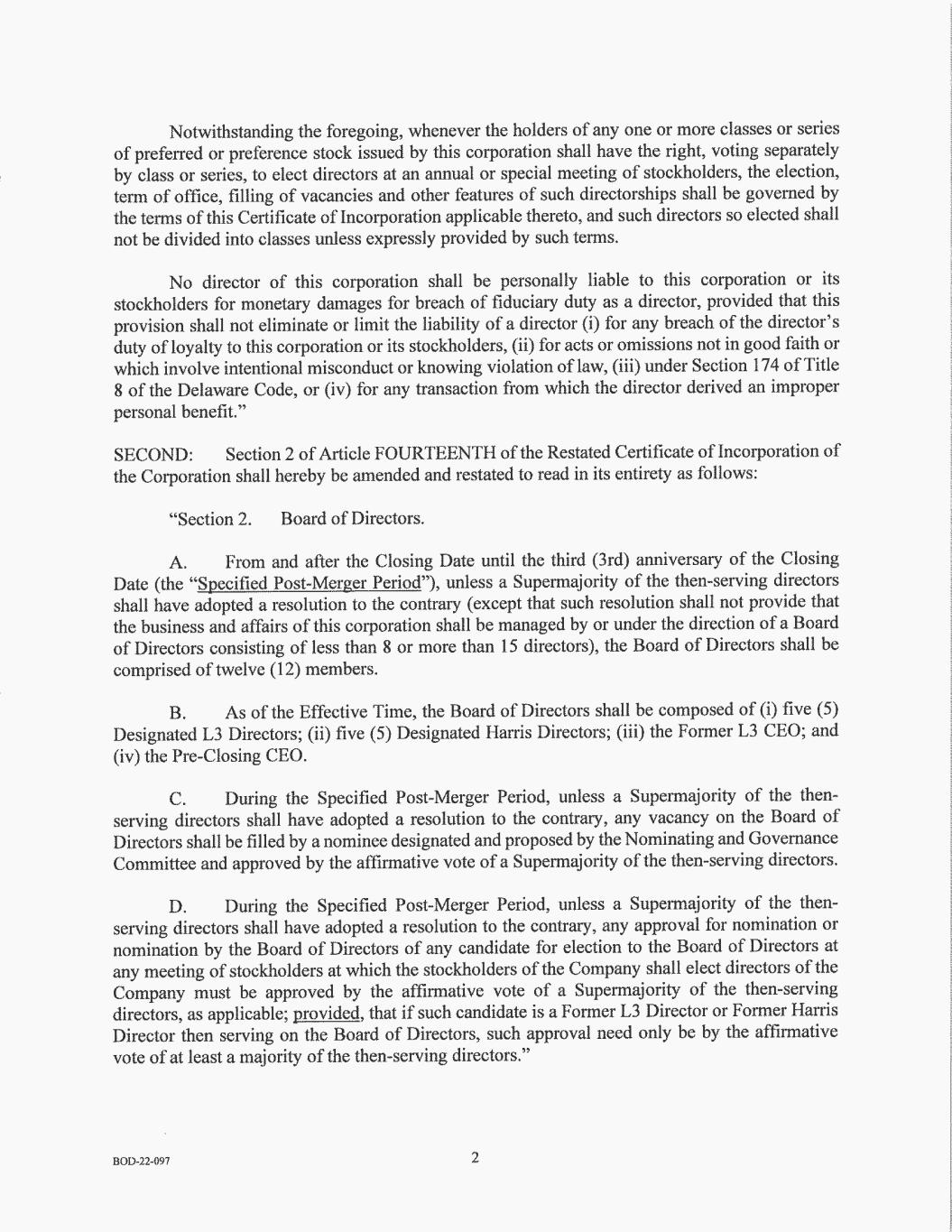 Notwithstanding the foregoing, whenever the holders of any one or more classes or series of preferred or preference stock issued by this corporation shall have the right, voting separately by class or series, to elect directors at an annual or special meeting of stockholders, the election, term of office, filling of vacancies and other features of such directorships shall be governed by the terms of this Certificate of Incorporation applicable thereto, and such directors so elected shall not be divided into classes unless expressly provided by such terms.

No director of this corporation shall be personally liable to this corporation or its stockholders for monetary damages for breach of fiduciary duty as a director, provided that this provision shall not eliminate or limit the liability of a director (i) for any breach of the director's duty of loyalty to this corporation or its stockholders, (ii) for acts or omissions not in good faith or which involve intentional misconduct or knowing violation of law, (iii) under Section 174 of Title 8 of the Delaware Code, or (iv) for any transaction from which the director derived an improper personal benefit."

SECOND: Section 2 of Article FOURTEENTH of the Restated Certificate of Incorporation of the Corporation shall hereby be amended and restated to read in its entirety as follows:

"Section 2. Board of Directors.

A. From and after the Closing Date until the third (3rd) anniversary of the Closing Date (the "Specified Post-Merger Period"), unless a Supermajority of the then-serving directors shall have adopted a resolution to the contrary (except that such resolution shall not provide that the business and affairs of this corporation shall be managed by or under the direction of a Board of Directors consisting of less than 8 or more than 15 directors), the Board of Directors shall be comprised of twelve (12) members.

B. As of the Effective Time, the Board of Directors shall be composed of (i) five (5) Designated L3 Directors; (ii) five (5) Designated Harris Directors; (iii) the Former L3 CEO; and (iv) the Pre-Closing CEO.

C. During the Specified Post-Merger Period, unless a Supermajority of the then-serving directors shall have adopted a resolution to the contrary, any vacancy on the Board of Directors shall be filled by a nominee designated and proposed by the Nominating and Governance Committee and approved by the affirmative vote of a Supermajority of the then-serving directors.

D. During the Specified Post-Merger Period, unless a Supermajority of the then-serving directors shall have adopted a resolution to the contrary, any approval for nomination or nomination by the Board of Directors of any candidate for election to the Board of Directors at any meeting of stockholders at which the stockholders of the Company shall elect directors of the Company must be approved by the affirmative vote of a Supermajority of the then-serving directors, as applicable; provided, that if such candidate is a Former L3 Director or Former Harris Director then serving on the Board of Directors, such approval need only be by the affirmative vote of at least a majority of the then-serving directors."

BOD-22-097

2